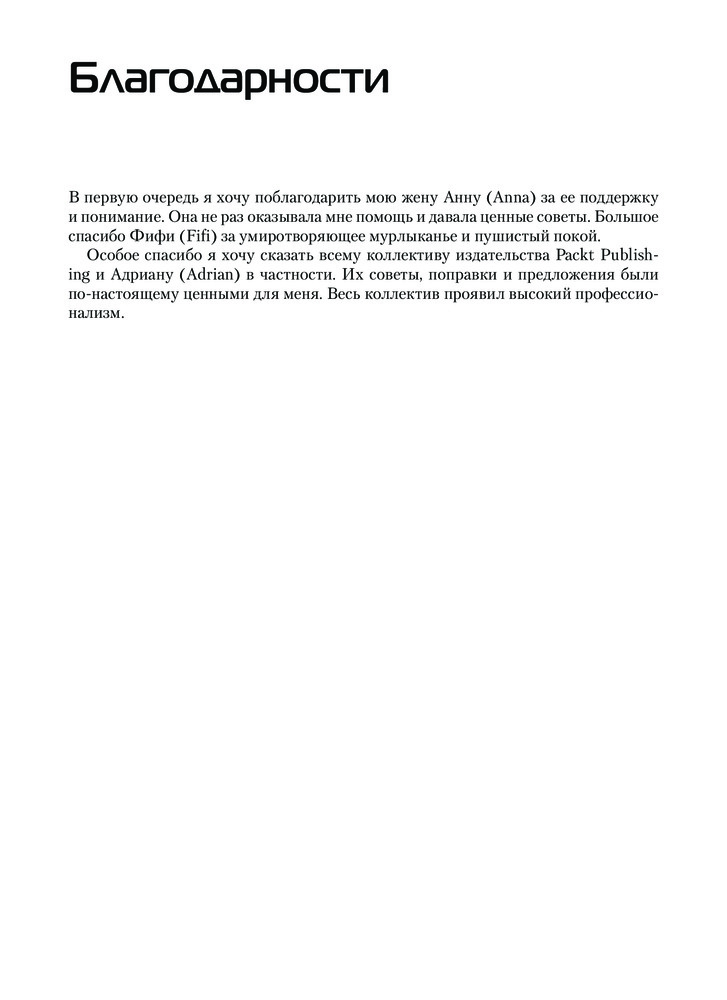 Благодарности

В первую очередь я хочу поблагодарить мою жену Анну (Anna) за ее поддержку и понимание. Она не раз оказывала мне помощь и давала ценные советы. Большое спасибо Фифи (Fifi) за умиротворяющее мурлыканье и пушистый покой.

Особое спасибо я хочу сказать всему коллективу издательства Packt Publishing и Адриану (Adrian) в частности. Их советы, поправки и предложения были по-настоящему ценными для меня. Весь коллектив проявил высокий профессионализм.